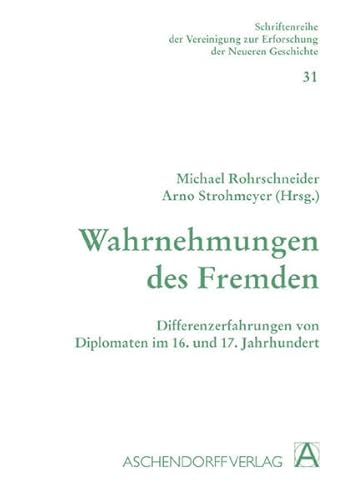 Schriftenreihe
der Vereinigung zur Erforschung
der Neueren Geschichte

31

Michael Rohrschneider
Arno Strohmeyer (Hrsg.)

Wahrnehmungen
des Fremden

Differenzerfahrungen von
Diplomaten im 16. und 17. Jahrhundert

ASCHENDORFF VERLAG A